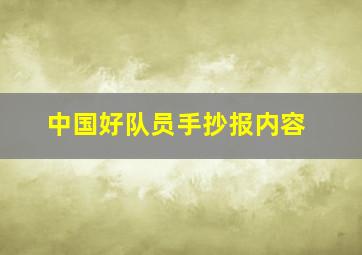 中国好队员手抄报内容